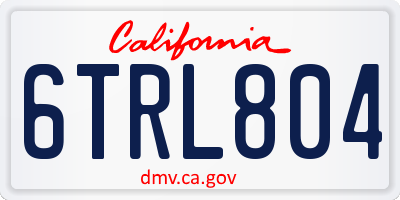 California

6TRL804

dmv.ca.gov